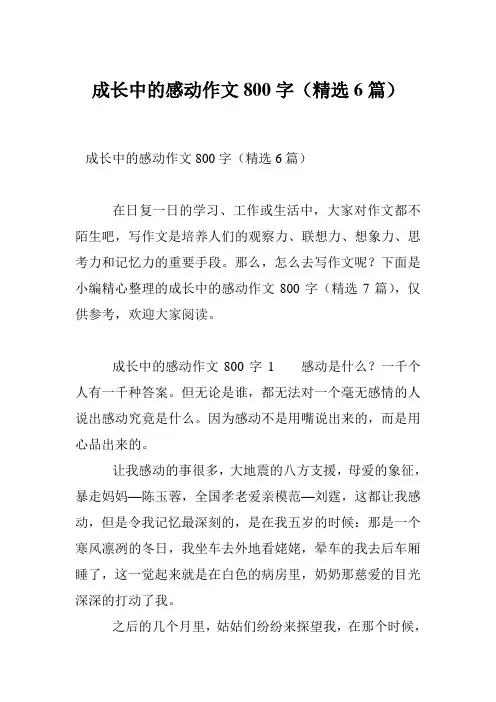 成长中的感动作文 800 字（精选 6 篇）

成长中的感动作文 800 字（精选 6 篇）

在日复一日的学习、工作或生活中，大家对作文都不陌生吧，写作文是培养人们的观察力、联想力、想象力、思考力和记忆力的重要手段。那么，怎么去写作文呢？下面是小编精心整理的成长中的感动作文 800 字（精选 7 篇），仅供参考，欢迎大家阅读。

成长中的感动作文 800 字 1　　感动是什么？一千个人有一千种答案。但无论是谁，都无法对一个毫无感情的人说出感动究竟是什么。因为感动不是用嘴说出来的，而是用心品出来的。

让我感动的事很多，大地震的八方支援，母爱的象征，暴走妈妈—陈玉蓉，全国孝老爱亲模范—刘霆，这都让我感动，但是令我记忆最深刻的，是在我五岁的时候：那是一个寒风凛冽的冬日，我坐车去外地看姥姥，晕车的我去后车厢睡了，这一觉起来就是在白色的病房里，奶奶那慈爱的目光深深的打动了我。

之后的几个月里，姑姑们纷纷来探望我，在那个时候，